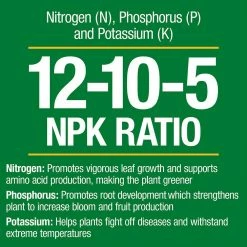 Nitrogen (N), Phosphorus (P) and Potassium (K)

12-10-5
NPK RATIO

Nitrogen: Promotes vigorous leaf growth and supports amino acid production, making the plant greener

Phosphorus: Promotes root development which strengthens plant to increase bloom and fruit production

Potassium: Helps plants fight off diseases and withstand extreme temperatures